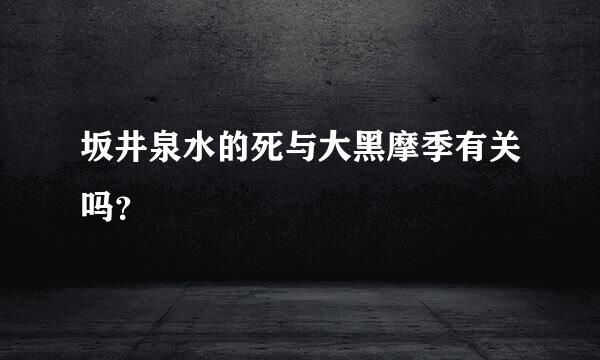 坂井泉水的死与大黑摩季有关吗？